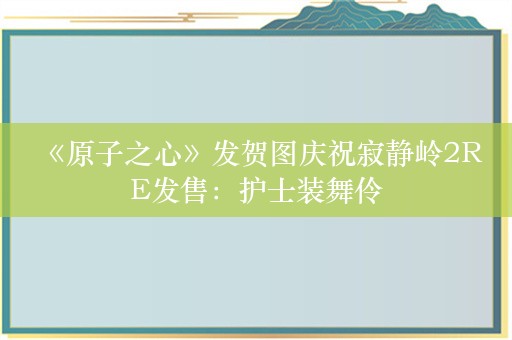 《原子之心》发贺图庆祝寂静岭2RE发售：护士装舞伶